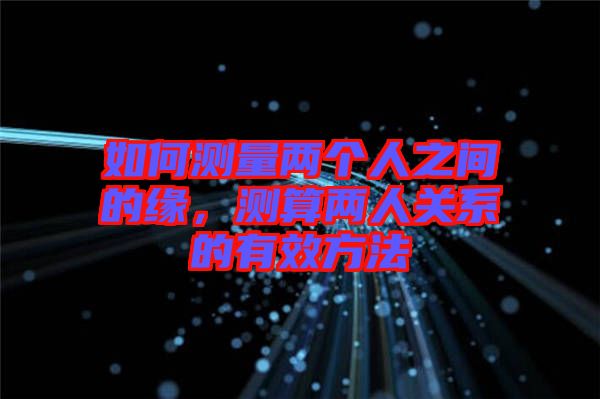 如何测量两个人之间的缘，测算两人关系的有效方法